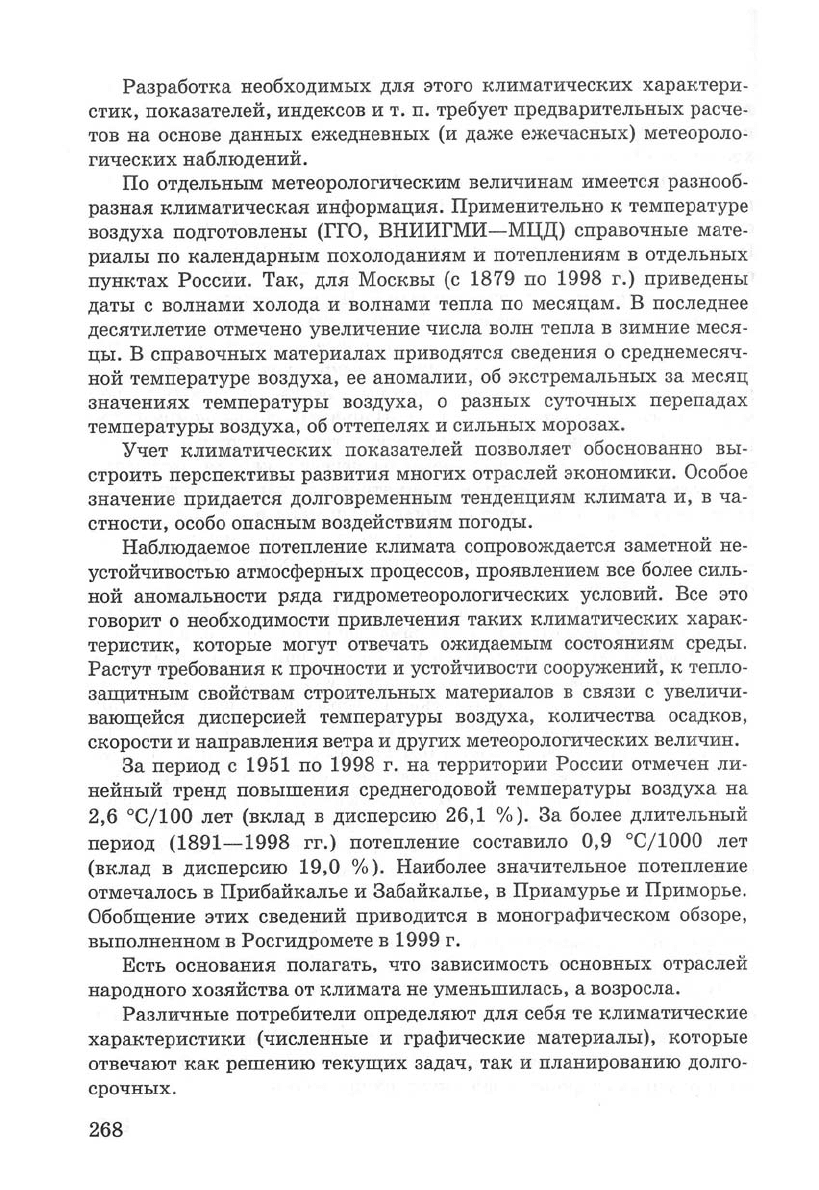 Разработка необходимых для этого климатических характеристик, показателей, индексов и т. п. требует предварительных расчетов на основе данных ежедневных (и даже ежечасных) метеорологических наблюдений.

По отдельным метеорологическим величинам имеется разнообразная климатическая информация. Применительно к температуре воздуха подготовлены (ГГО, ВНИИГМИ—МЦД) справочные материалы по календарным похолоданиям и потеплениям в отдельных пунктах России. Так, для Москвы (с 1879 по 1998 г.) приведены даты с волнами холода и волнами тепла по месяцам. В последнее десятилетие отмечено увеличение числа волн тепла в зимние месяцы. В справочных материалах приводятся сведения о среднемесячной температуре воздуха, ее аномалии, об экстремальных за месяц значениях температуры воздуха, о разных суточных перепадах температуры воздуха, об оттепелях и сильных морозах.

Учет климатических показателей позволяет обоснованно выстроить перспективы развития многих отраслей экономики. Особое значение придается долговременным тенденциям климата и, в частности, особо опасным воздействиям погоды.

Наблюдаемое потепление климата сопровождается заметной неустойчивостью атмосферных процессов, проявлением все более сильной аномальности ряда гидрометеорологических условий. Все это говорит о необходимости привлечения таких климатических характеристик, которые могут отвечать ожидаемым состояниям среды. Растут требования к прочности и устойчивости сооружений, к теплозащитным свойствам строительных материалов в связи с увеличивающейся дисперсией температуры воздуха, количества осадков, скорости и направления ветра и других метеорологических величин.

За период с 1951 по 1998 г. на территории России отмечен линейный тренд повышения среднегодовой температуры воздуха на 2,6 °C/100 лет (вклад в дисперсию 26,1 %). За более длительный период (1891—1998 гг.) потепление составило 0,9 °C/1000 лет (вклад в дисперсию 19,0 %). Наиболее значительное потепление отмечалось в Прибайкалье и Забайкалье, в Приамурье и Приморье. Обобщение этих сведений приводится в монографическом обзоре, выполненном в Росгидромете в 1999 г.

Есть основания полагать, что зависимость основных отраслей народного хозяйства от климата не уменьшилась, а возросла.

Различные потребители определяют для себя те климатические характеристики (численные и графические материалы), которые отвечают как решению текущих задач, так и планированию долгосрочных.

268